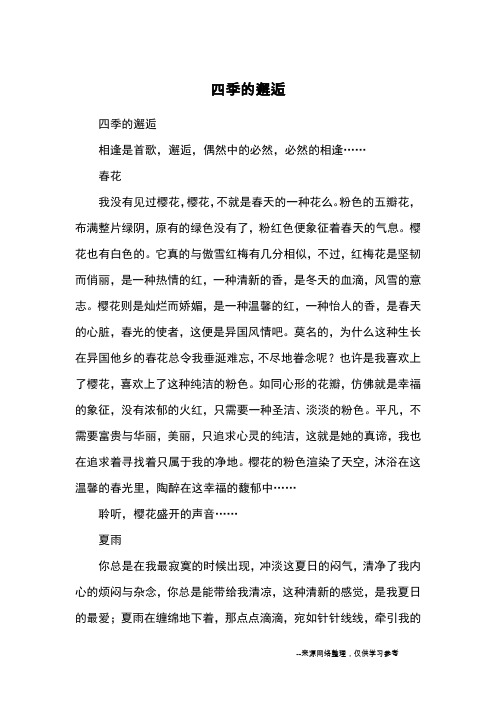 四季的邂逅

四季的邂逅

相逢是首歌，邂逅，偶然中的必然，必然的相逢……

春花

我没有见过樱花，樱花，不就是春天的一种花么。粉色的五瓣花，布满整片绿阴，原有的绿色没有了，粉红色便象征着春天的气息。樱花也有白色的。它真的与傲雪红梅有几分相似，不过，红梅花是坚韧而俏丽，是一种热情的红，一种清新的香，是冬天的血滴，风雪的意志。樱花则是灿烂而娇媚，是一种温馨的红，一种怡人的香，是春天的心脏，春光的使者，这便是异国风情吧。莫名的，为什么这种生长在异国他乡的春花总令我垂涎难忘，不尽地眷念呢？也许是我喜欢上了樱花，喜欢上了这种纯洁的粉色。如同心形的花瓣，仿佛就是幸福的象征，没有浓郁的火红，只需要一种圣洁、淡淡的粉色。平凡，不需要富贵与华丽，美丽，只追求心灵的纯洁，这就是她的真谛，我也在追求着寻找着只属于我的净地。樱花的粉色渲染了天空，沐浴在这温馨的春光里，陶醉在这幸福的馥郁中……

聆听，樱花盛开的声音……

夏雨

你总是在我最寂寞的时候出现，冲淡这夏日的闷气，清净了我内心的烦闷与杂念，你总是能带给我清凉，这种清新的感觉，是我夏日的最爱；夏雨在缠绵地下着，那点点滴滴，宛如针针线线，牵引我的

--来源网络整理，仅供学习参考